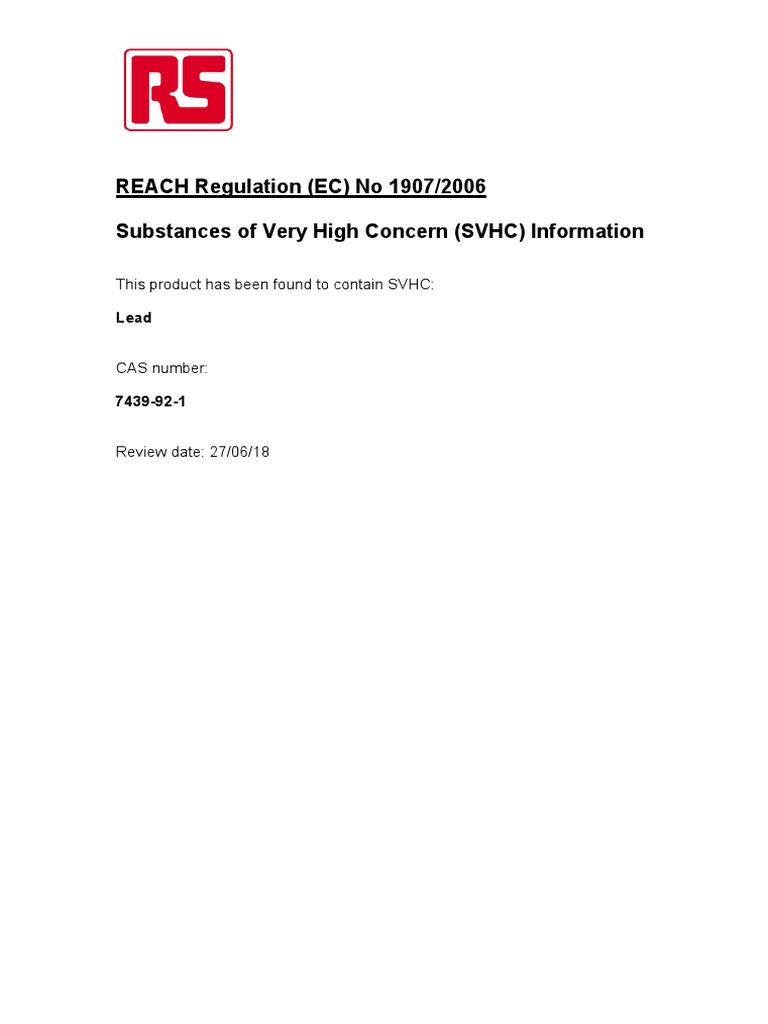 RS

REACH Regulation (EC) No 1907/2006

Substances of Very High Concern (SVHC) Information

This product has been found to contain SVHC:

Lead

CAS number:

7439-92-1

Review date: 27/06/18